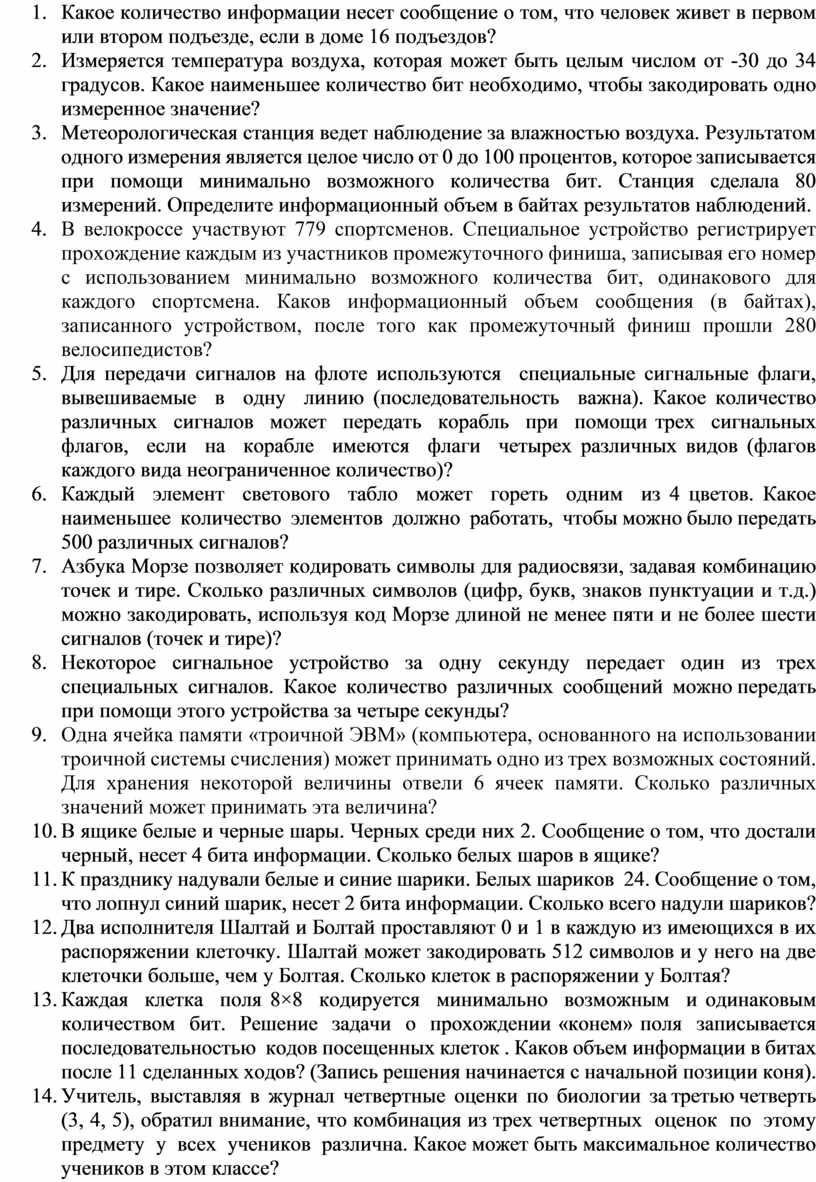 1. Какое количество информации несет сообщение о том, что человек живет в первом или втором подъезде, если в доме 16 подъездов?
2. Измеряется температура воздуха, которая может быть целым числом от -30 до 34 градусов. Какое наименьшее количество бит необходимо, чтобы закодировать одно измеренное значение?
3. Метеорологическая станция ведет наблюдение за влажностью воздуха. Результатом одного измерения является целое число от 0 до 100 процентов, которое записывается при помощи минимально возможного количества бит. Станция сделала 80 измерений. Определите информационный объем в байтах результатов наблюдений.
4. В велокроссе участвуют 779 спортсменов. Специальное устройство регистрирует прохождение каждым из участников промежуточного финиша, записывая его номер с использованием минимально возможного количества бит, одинакового для каждого спортсмена. Каков информационный объем сообщения (в байтах), записанного устройством, после того как промежуточный финиш прошли 280 велосипедистов?
5. Для передачи сигналов на флоте используются специальные сигнальные флаги, вывешиваемые в одну линию (последовательность важна). Какое количество различных сигналов может передать корабль при помощи трех сигнальных флагов, если на корабле имеются флаги четырех различных видов (флагов каждого вида неограниченное количество)?
6. Каждый элемент светового табло может гореть одним из 4 цветов. Какое наименьшее количество элементов должно работать, чтобы можно было передать 500 различных сигналов?
7. Азбука Морзе позволяет кодировать символы для радиосвязи, задавая комбинацию точек и тире. Сколько различных символов (цифр, букв, знаков пунктуации и т.д.) можно закодировать, используя код Морзе длиной не менее пяти и не более шести сигналов (точек и тире)?
8. Некоторое сигнальное устройство за одну секунду передает один из трех специальных сигналов. Какое количество различных сообщений можно передать при помощи этого устройства за четыре секунды?
9. Одна ячейка памяти «троичной ЭВМ» (компьютера, основанного на использовании троичной системы счисления) может принимать одно из трех возможных состояний. Для хранения некоторой величины отвели 6 ячеек памяти. Сколько различных значений может принимать эта величина?
10. В ящике белые и черные шары. Черных среди них 2. Сообщение о том, что достали черный, несет 4 бита информации. Сколько белых шаров в ящике?
11. К празднику надували белые и синие шарики. Белых шариков 24. Сообщение о том, что лопнул синий шарик, несет 2 бита информации. Сколько всего надули шариков?
12. Два исполнителя Шалтай и Болтай проставляют 0 и 1 в каждую из имеющихся в их распоряжении клеточку. Шалтай может закодировать 512 символов и у него на две клеточки больше, чем у Болтая. Сколько клеток в распоряжении у Болтая?
13. Каждая клетка поля 8×8 кодируется минимально возможным и одинаковым количеством бит. Решение задачи о прохождении «конем» поля записывается последовательностью кодов посещенных клеток . Каков объем информации в битах после 11 сделанных ходов? (Запись решения начинается с начальной позиции коня).
14. Учитель, выставляя в журнал четвертные оценки по биологии за третью четверть (3, 4, 5), обратил внимание, что комбинация из трех четвертных оценок по этому предмету у всех учеников различна. Какое может быть максимальное количество учеников в этом классе?